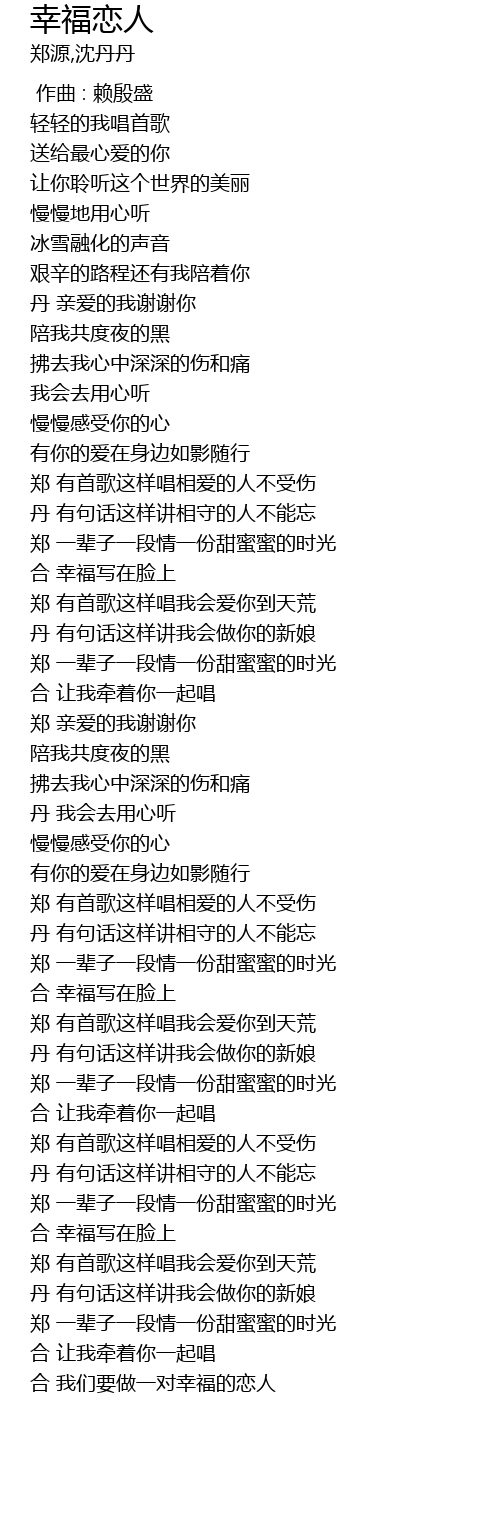 幸福恋人
郑源,沈丹丹

作曲 : 赖殷盛
轻轻的我唱首歌
送给最心爱的你
让你聆听这个世界的美丽
慢慢地用心听
冰雪融化的声音
艰辛的路程还有我陪着你
丹 亲爱的我谢谢你
陪我共度夜的黑
拂去我心中深深的伤和痛
我会去用心听
慢慢感受你的心
有你的爱在身边如影随行
郑 有首歌这样唱相爱的人不受伤
丹 有句话这样讲相守的人不能忘
郑 一辈子一段情一份甜蜜蜜的时光
合 幸福写在脸上
郑 有首歌这样唱我会爱你到天荒
丹 有句话这样讲我会做你的新娘
郑 一辈子一段情一份甜蜜蜜的时光
合 让我牵着你一起唱
郑 亲爱的我谢谢你
陪我共度夜的黑
拂去我心中深深的伤和痛
丹 我会去用心听
慢慢感受你的心
有你的爱在身边如影随行
郑 有首歌这样唱相爱的人不受伤
丹 有句话这样讲相守的人不能忘
郑 一辈子一段情一份甜蜜蜜的时光
合 幸福写在脸上
郑 有首歌这样唱我会爱你到天荒
丹 有句话这样讲我会做你的新娘
郑 一辈子一段情一份甜蜜蜜的时光
合 让我牵着你一起唱
郑 有首歌这样唱相爱的人不受伤
丹 有句话这样讲相守的人不能忘
郑 一辈子一段情一份甜蜜蜜的时光
合 幸福写在脸上
郑 有首歌这样唱我会爱你到天荒
丹 有句话这样讲我会做你的新娘
郑 一辈子一段情一份甜蜜蜜的时光
合 让我牵着你一起唱
合 我们要做一对幸福的恋人